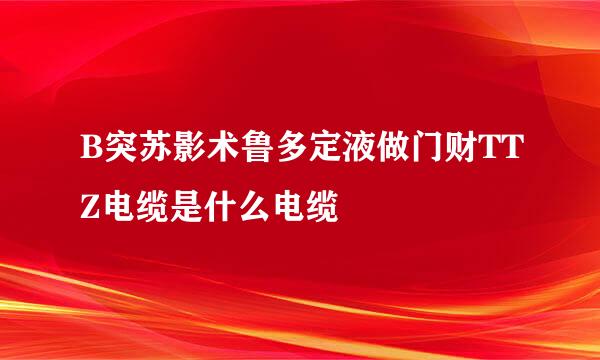 B突苏影术鲁多定液做门财TTZ电缆是什么电缆